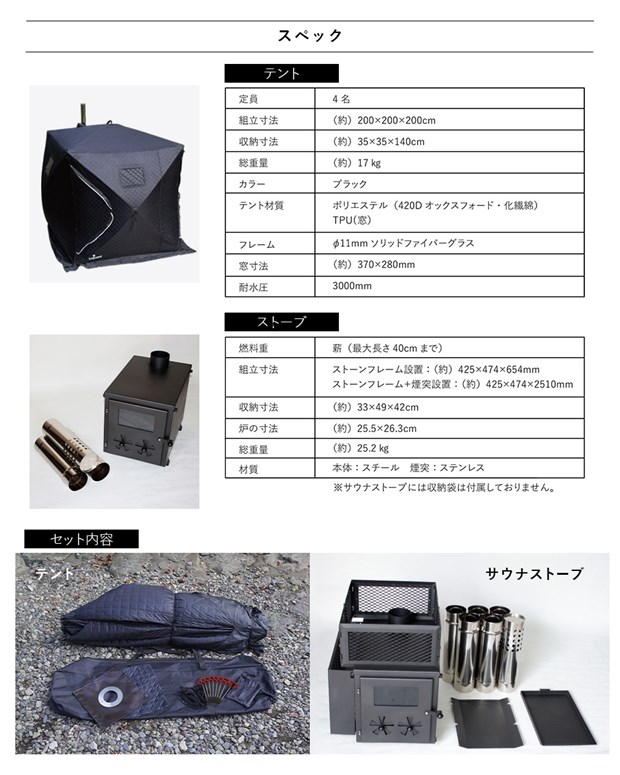 スペック

テント

| 定員 | 4 名 |
|---|---|
| 組立寸法 | （約）200×200×200cm |
| 収納寸法 | （約）35×35×140cm |
| 総重量 | （約）17 kg |
| カラー | ブラック |
| テント材質 | ポリエステル（420D オックスフォード・化繊綿） TPU(窓) |
| フレーム | φ11mm ソリッドファイバーグラス |
| 窓寸法 | （約）370×280mm |
| 耐水圧 | 3000mm |

ストーブ

| 燃料重 | 薪（最大長さ 40cm まで） |
|---|---|
| 組立寸法 | ストーンフレーム設置：（約）425×474×654mm ストーンフレーム+煙突設置：（約）425×474×2510mm |
| 収納寸法 | （約）33×49×42cm |
| 炉の寸法 | （約）25.5×26.3cm |
| 総重量 | （約）25.2 kg |
| 材質 | 本体：スチール　煙突：ステンレス |

※サウナストーブには収納袋は付属しておりません。

セット内容

テント

サウナストーブ